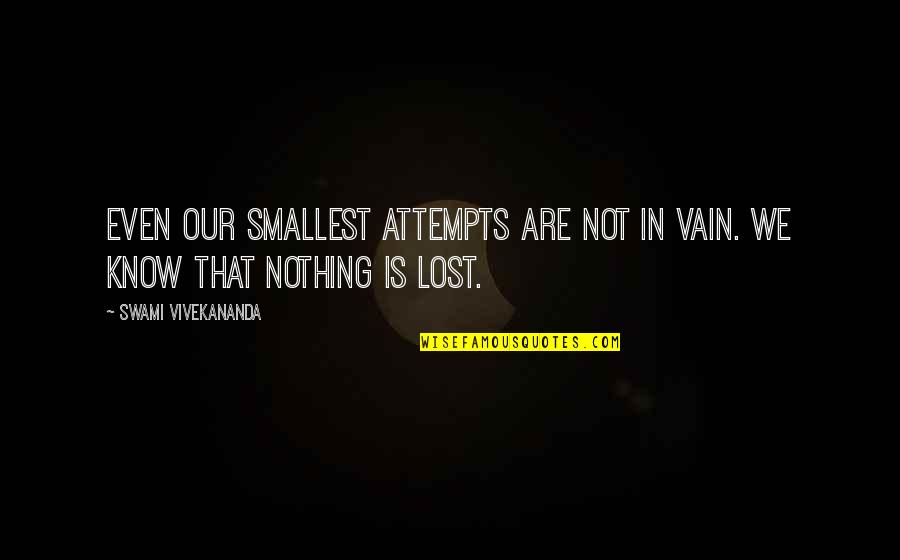 EVEN OUR SMALLEST ATTEMPTS ARE NOT IN VAIN. WE KNOW THAT NOTHING IS LOST.

~ SWAMI VIVEKANANDA

WISEFAMOUSQUOTES.COM